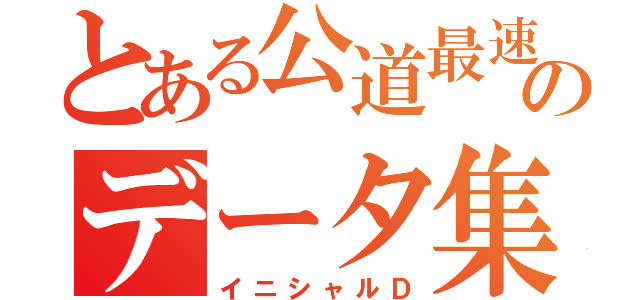 とある公道最速の
データ集
イニシャルD